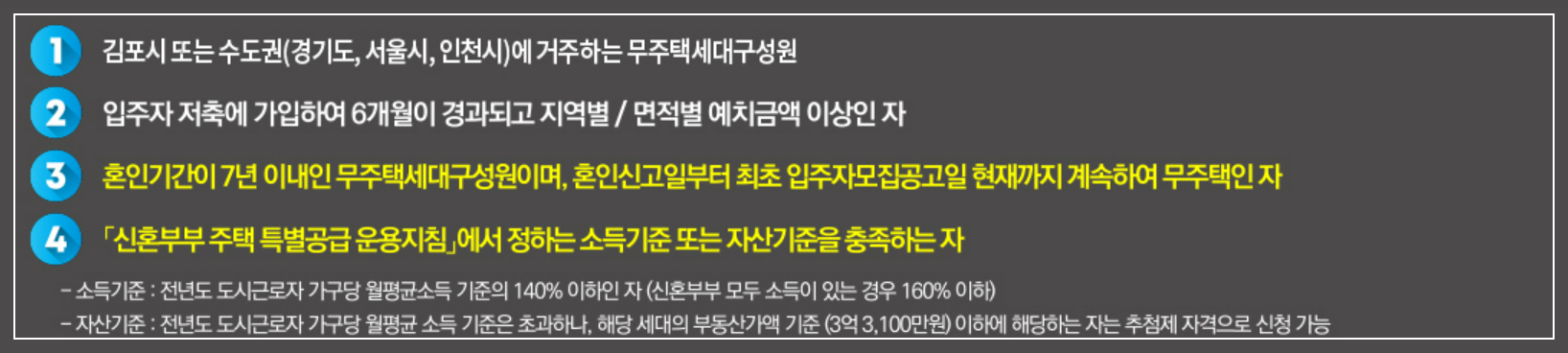 1 김포시 또는 수도권(경기도, 서울시, 인천시)에 거주하는 무주택세대구성원

2 입주자 저축에 가입하여 6개월이 경과되고 지역별 / 면적별 예치금액 이상인 자

3 혼인기간이 7년 이내인 무주택세대구성원이며, 혼인신고일부터 최초 입주자모집공고일 현재까지 계속하여 무주택인 자

4 「신혼부부 주택 특별공급 운용지침」에서 정하는 소득기준 또는 자산기준을 충족하는 자

- 소득기준 : 전년도 도시근로자 가구당 월평균소득 기준의 140% 이하인 자 (신혼부부 모두 소득이 있는 경우 160% 이하)

- 자산기준 : 전년도 도시근로자 가구당 월평균 소득 기준은 초과하나, 해당 세대의 부동산가액 기준 (3억 3,100만원) 이하에 해당하는 자는 추첨제 자격으로 신청 가능